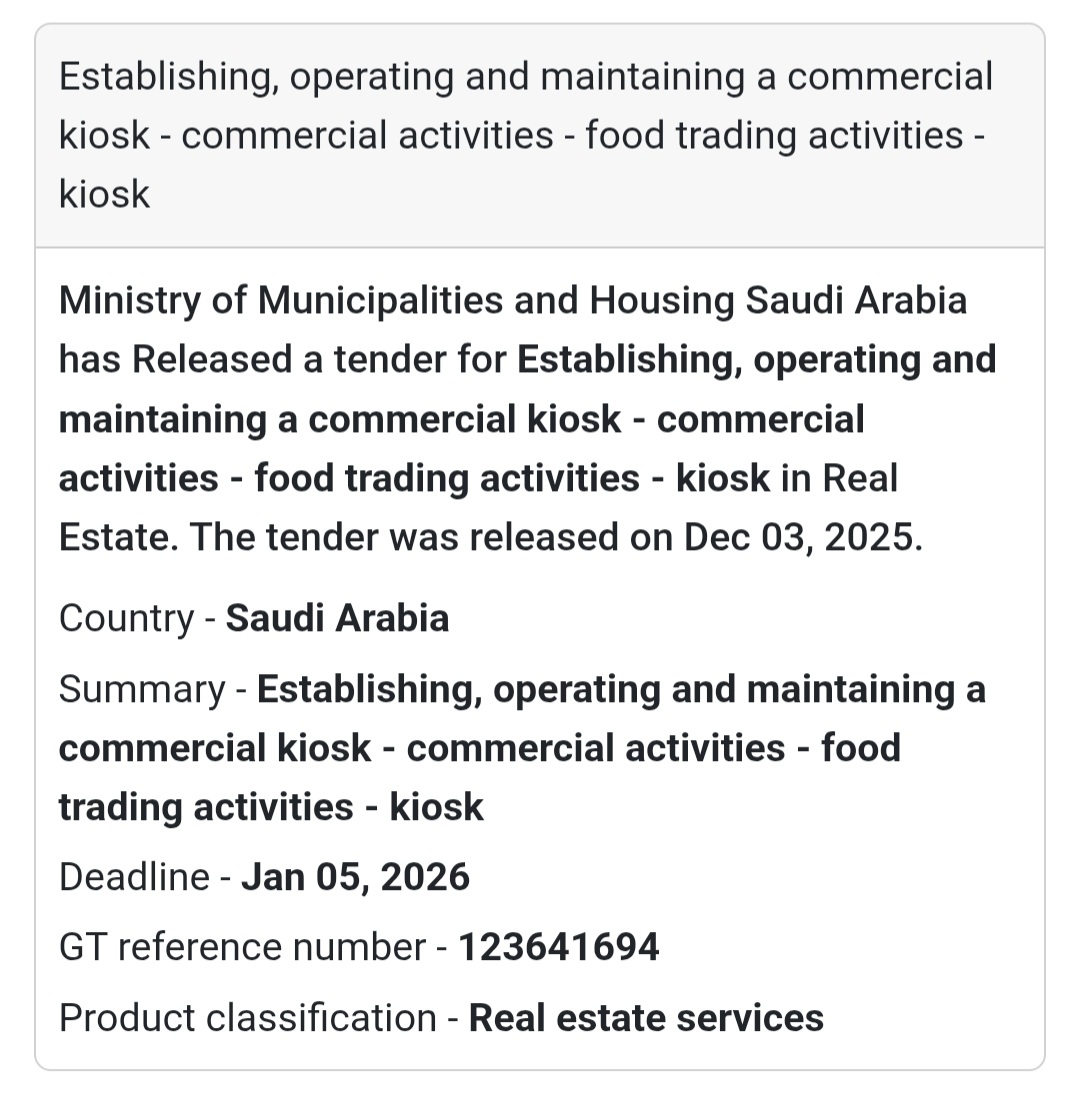 Establishing, operating and maintaining a commercial kiosk - commercial activities - food trading activities - kiosk

Ministry of Municipalities and Housing Saudi Arabia has Released a tender for Establishing, operating and maintaining a commercial kiosk - commercial activities - food trading activities - kiosk in Real Estate. The tender was released on Dec 03, 2025.

Country - Saudi Arabia

Summary - Establishing, operating and maintaining a commercial kiosk - commercial activities - food trading activities - kiosk

Deadline - Jan 05, 2026

GT reference number - 123641694

Product classification - Real estate services